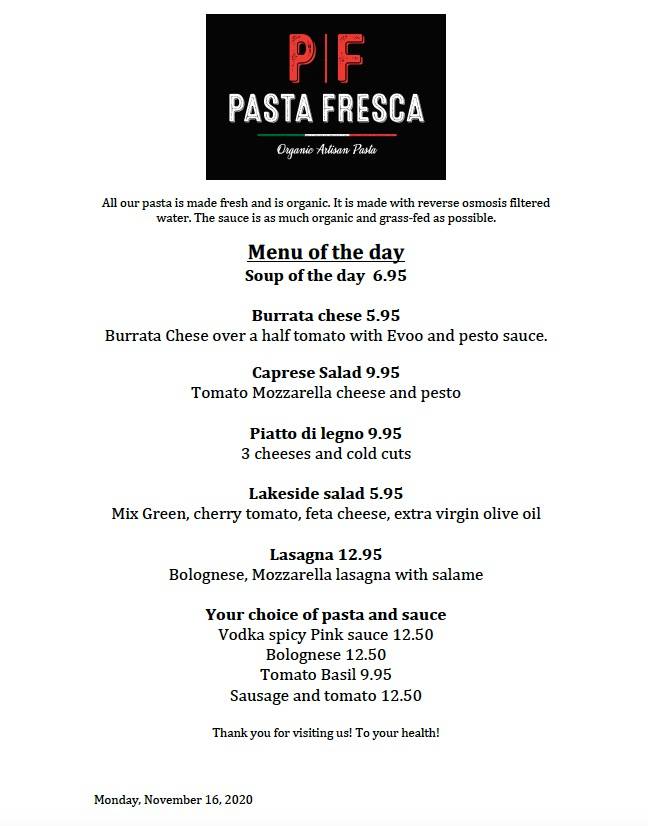 P|F
PASTA FRESCA
Organic Artisan Pasta

All our pasta is made fresh and is organic. It is made with reverse osmosis filtered water. The sauce is as much organic and grass-fed as possible.

Menu of the day
Soup of the day 6.95

Burrata chese 5.95
Burrata Chese over a half tomato with Evoo and pesto sauce.

Caprese Salad 9.95
Tomato Mozzarella cheese and pesto

Piatto di legno 9.95
3 cheeses and cold cuts

Lakeside salad 5.95
Mix Green, cherry tomato, feta cheese, extra virgin olive oil

Lasagna 12.95
Bolognese, Mozzarella lasagna with salame

Your choice of pasta and sauce
Vodka spicy Pink sauce 12.50
Bolognese 12.50
Tomato Basil 9.95
Sausage and tomato 12.50

Thank you for visiting us! To your health!

Monday, November 16, 2020